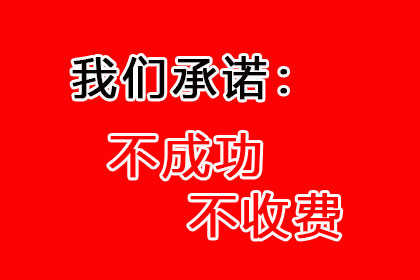 我们承诺：

不成功
不收费